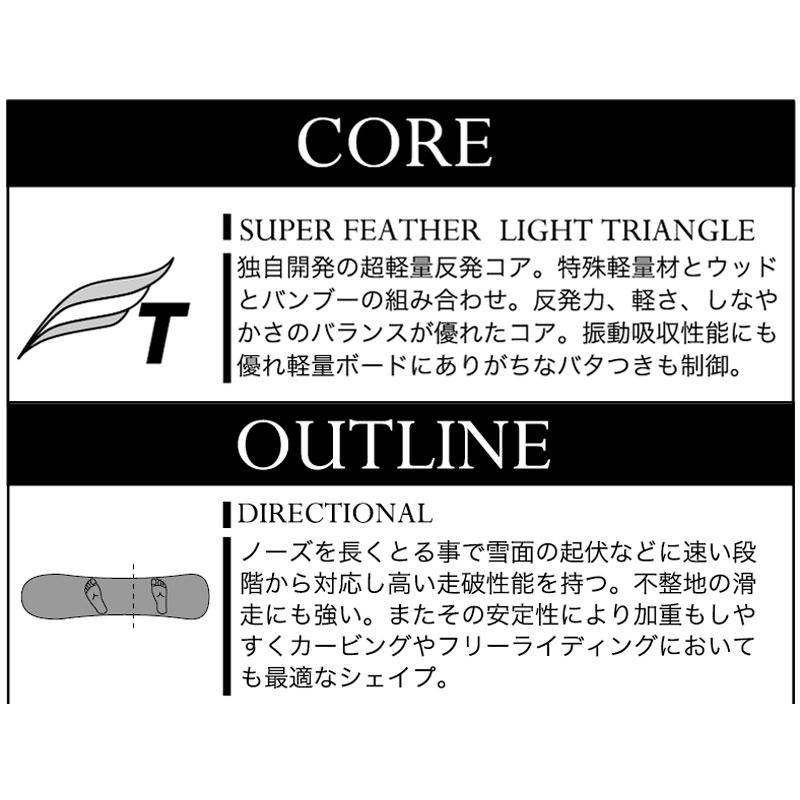 CORE

T

SUPER FEATHER LIGHT TRIANGLE
独自開発の超軽量反発コア。特殊軽量材とウッドとバンブーの組み合わせ。反発力、軽さ、しなやかさのバランスが優れたコア。振動吸収性能にも優れ軽量ボードにありがちなバタつきも制御。

OUTLINE

DIRECTIONAL
ノーズを長くとる事で雪面の起伏などに速い段階から対応し高い走破性能を持つ。不整地の滑走にも強い。またその安定性により加重もしやすくカービングやフリーライディングにおいても最適なシェイプ。